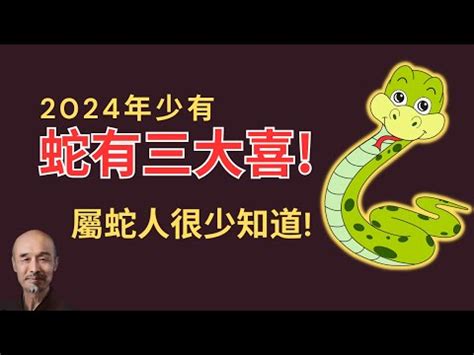 2024年少有
蛇有三大喜!
屬蛇人很少知道!